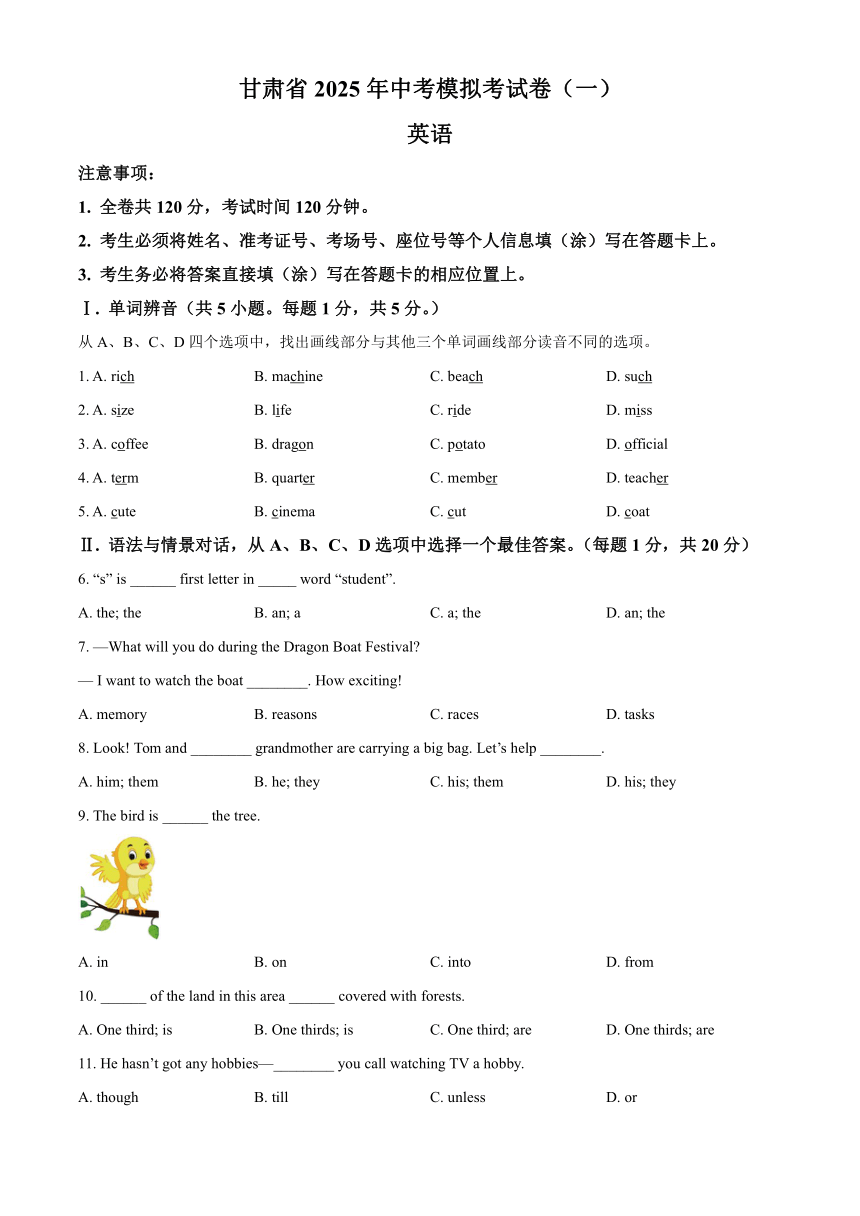 甘肃省 2025 年中考模拟考试卷（一）

英语

注意事项：

1. 全卷共 120 分，考试时间 120 分钟。

2. 考生必须将姓名、准考证号、考场号、座位号等个人信息填（涂）写在答题卡上。

3. 考生务必将答案直接填（涂）写在答题卡的相应位置上。

Ⅰ. 单词辨音（共 5 小题。每题 1 分，共 5 分。）

从 A、B、C、D 四个选项中，找出画线部分与其他三个单词画线部分读音不同的选项。

1. A. rich B. machine C. beach D. such

2. A. size B. life C. ride D. miss

3. A. coffee B. dragon C. potato D. official

4. A. term B. quarter C. member D. teacher

5. A. cute B. cinema C. cut D. coat

Ⅱ. 语法与情景对话，从 A、B、C、D 选项中选择一个最佳答案。（每题 1 分，共 20 分）

6. “s” is ______ first letter in _____ word “student”.

A. the; the B. an; a C. a; the D. an; the

7. —What will you do during the Dragon Boat Festival?

— I want to watch the boat ________. How exciting!

A. memory B. reasons C. races D. tasks

8. Look! Tom and ________ grandmother are carrying a big bag. Let’s help ________.

A. him; them B. he; they C. his; them D. his; they

9. The bird is ______ the tree.

A. in B. on C. into D. from

10. ______ of the land in this area ______ covered with forests.

A. One third; is B. One thirds; is C. One third; are D. One thirds; are

11. He hasn’t got any hobbies—________ you call watching TV a hobby.

A. though B. till C. unless D. or